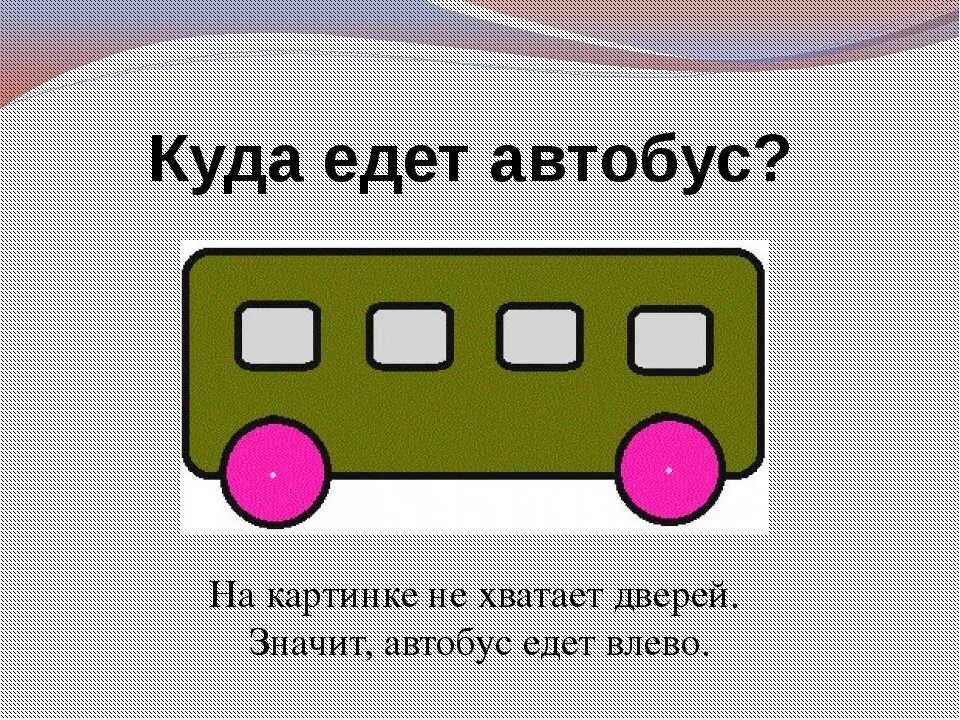 Куда едет автобус?

На картинке не хватает дверей.
Значит, автобус едет влево.